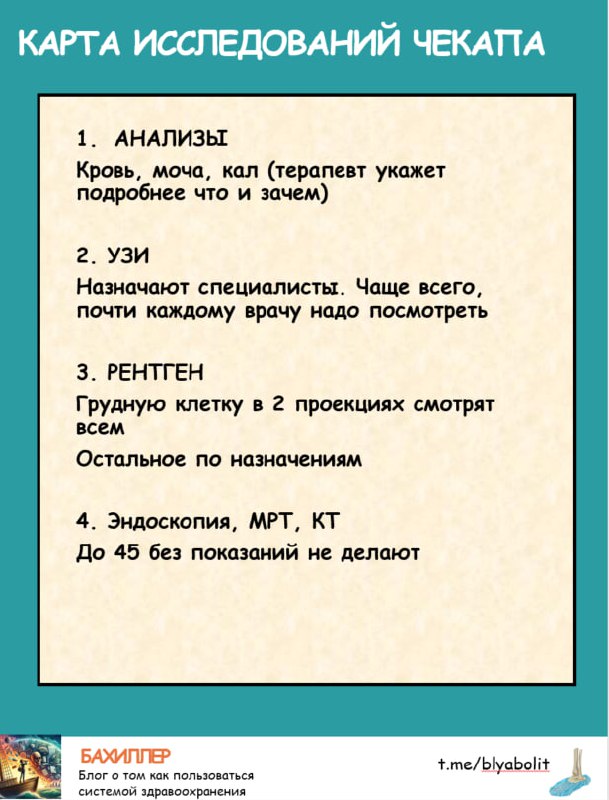 КАРТА ИССЛЕДОВАНИЙ ЧЕКАПА

1. АНАЛИЗЫ
Кровь, моча, кал (терапевт укажет подробнее что и зачем)

2. УЗИ
Назначают специалисты. Чаще всего, почти каждому врачу надо посмотреть

3. РЕНТГЕН
Грудную клетку в 2 проекциях смотрят всем
Остальное по назначениям

4. Эндоскопия, МРТ, КТ
До 45 без показаний не делают

БАХИЛЛЕР
Блог о том как пользоваться системой здравоохранения

t.me/blyabolit